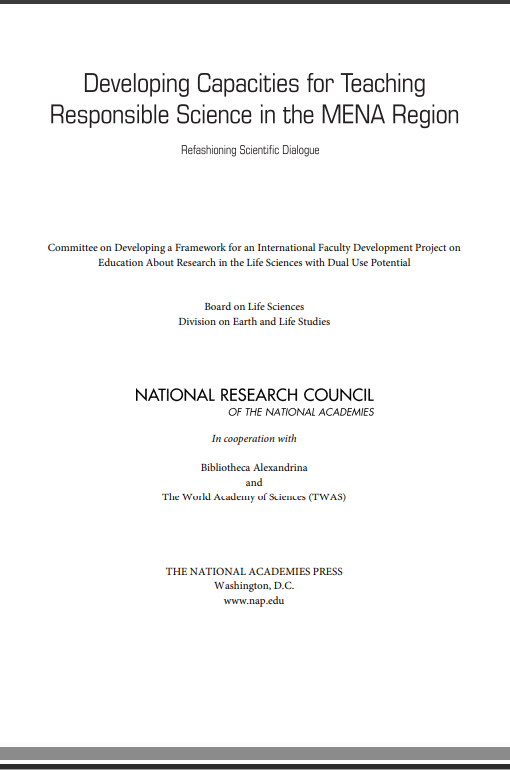 Developing Capacities for Teaching Responsible Science in the MENA Region

Refashioning Scientific Dialogue

Committee on Developing a Framework for an International Faculty Development Project on Education About Research in the Life Sciences with Dual Use Potential

Board on Life Sciences
Division on Earth and Life Studies

NATIONAL RESEARCH COUNCIL
OF THE NATIONAL ACADEMIES

In cooperation with

Bibliotheca Alexandrina
and
The World Academy of Sciences (TWAS)

THE NATIONAL ACADEMIES PRESS
Washington, D.C.
www.nap.edu